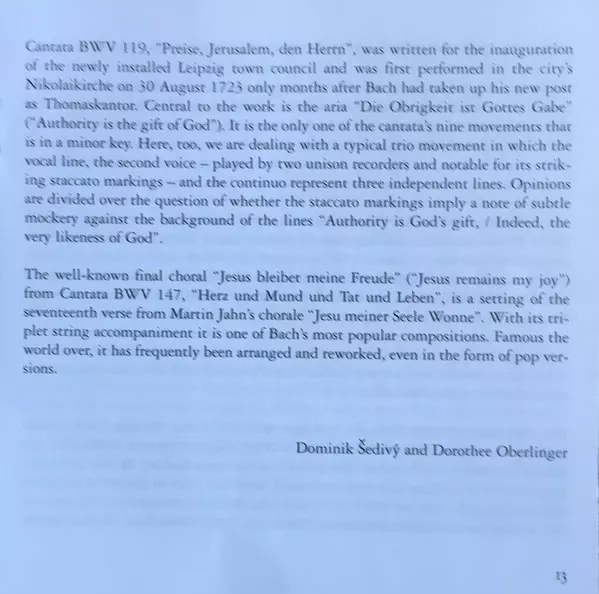 Cantata BWV 119, "Preise, Jerusalem, den Herrn", was written for the inauguration of the newly installed Leipzig town council and was first performed in the city's Nikolaikirche on 30 August 1723 only months after Bach had taken up his new post as Thomaskantor. Central to the work is the aria "Die Obrigkeit ist Gottes Gabe" ("Authority is the gift of God"). It is the only one of the cantata's nine movements that is in a minor key. Here, too, we are dealing with a typical trio movement in which the vocal line, the second voice – played by two unison recorders and notable for its striking staccato markings – and the continuo represent three independent lines. Opinions are divided over the question of whether the staccato markings imply a note of subtle mockery against the background of the lines "Authority is God's gift, / Indeed, the very likeness of God".

The well-known final choral "Jesus bleibet meine Freude" ("Jesus remains my joy") from Cantata BWV 147, "Herz und Mund und Tat und Leben", is a setting of the seventeenth verse from Martin Jahn's chorale "Jesu meiner Seele Wonne". With its triplet string accompaniment it is one of Bach's most popular compositions. Famous the world over, it has frequently been arranged and reworked, even in the form of pop versions.

Dominik Šedivý and Dorothee Oberlinger

13